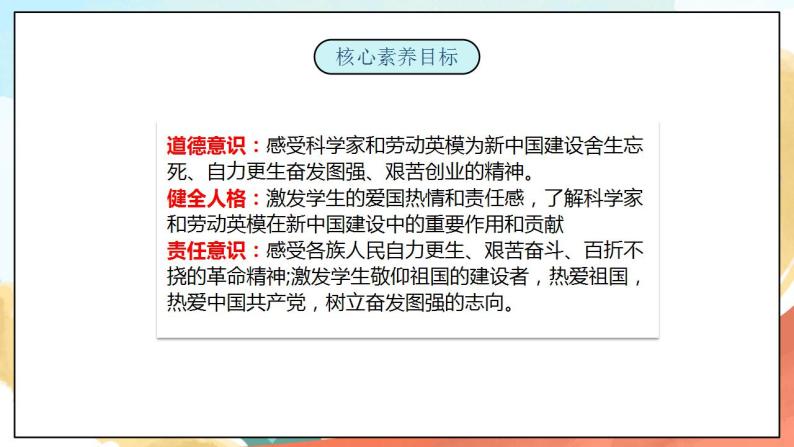 核心素养目标

道德意识：感受科学家和劳动英模为新中国建设舍生忘死、自力更生奋发图强、艰苦创业的精神。
健全人格：激发学生的爱国热情和责任感，了解科学家和劳动英模在新中国建设中的重要作用和贡献
责任意识：感受各族人民自力更生、艰苦奋斗、百折不挠的革命精神;激发学生敬仰祖国的建设者，热爱祖国，热爱中国共产党，树立奋发图强的志向。